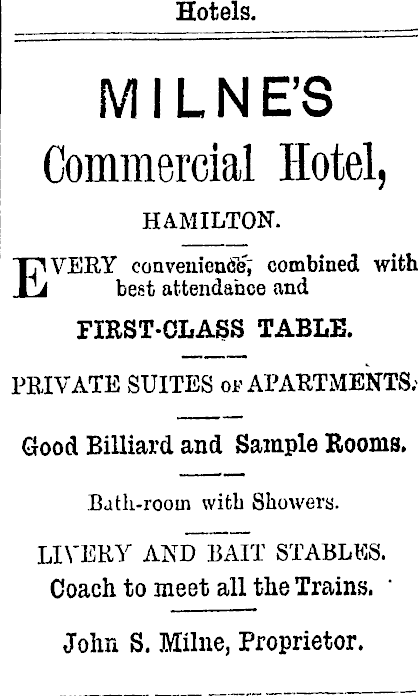 Hotels.

MILNE'S

Commercial Hotel,

HAMILTON.

EVERY convenience, combined with best attendance and

FIRST-CLASS TABLE.

PRIVATE SUITES OF APARTMENTS.

Good Billiard and Sample Rooms.

Bath-room with Showers.

LIVERY AND BAIT STABLES.

Coach to meet all the Trains.

John S. Milne, Proprietor.